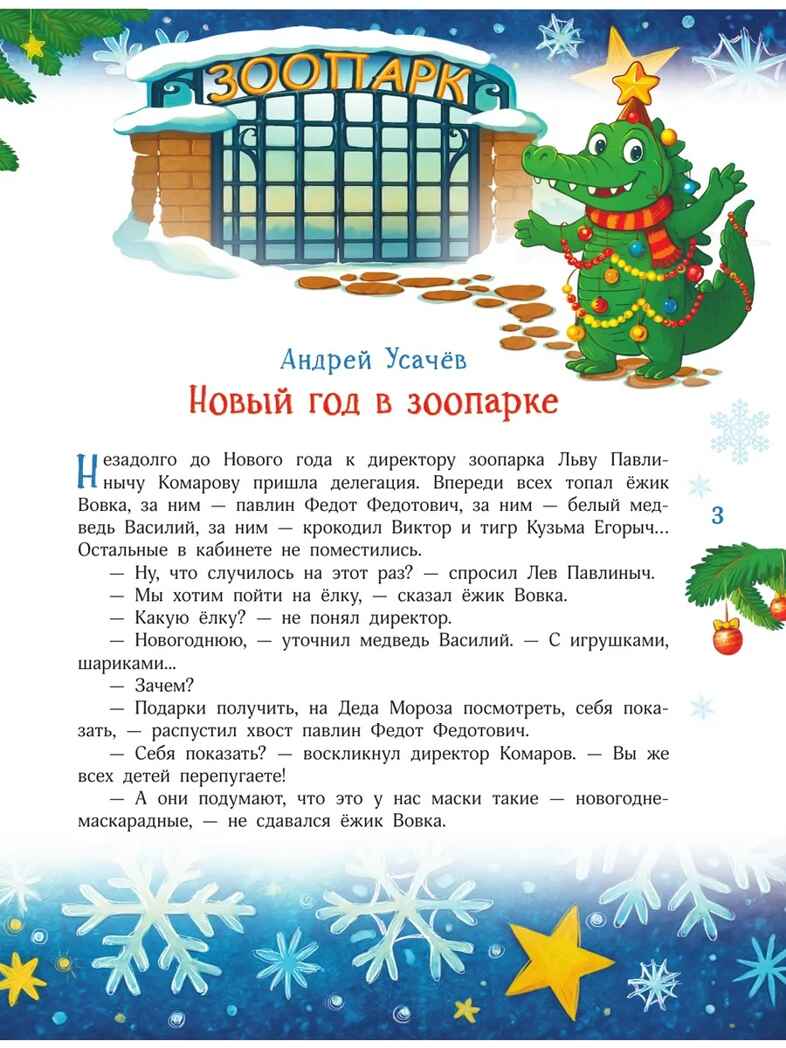 ЗООПАРК

Андрей Усачёв
Новый год в зоопарке

Незадолго до Нового года к директору зоопарка Льву Павлинычу Комарову пришла делегация. Впереди всех топал ёжик Вовка, за ним — павлин Федот Федотович, за ним — белый медведь Василий, за ним — крокодил Виктор и тигр Кузьма Егорыч... Остальные в кабинете не поместились.

— Ну, что случилось на этот раз? — спросил Лев Павлиныч.

— Мы хотим пойти на ёлку, — сказал ёжик Вовка.

— Какую ёлку? — не понял директор.

— Новогоднюю, — уточнил медведь Василий. — С игрушками, шариками...

— Зачем?

— Подарки получить, на Деда Мороза посмотреть, себя показать, — распустил хвост павлин Федот Федотович.

— Себя показать? — воскликнул директор Комаров. — Вы же всех детей перепугаете!

— А они подумают, что это у нас маски такие — новогодне-маскарадные, — не сдавался ёжик Вовка.

3